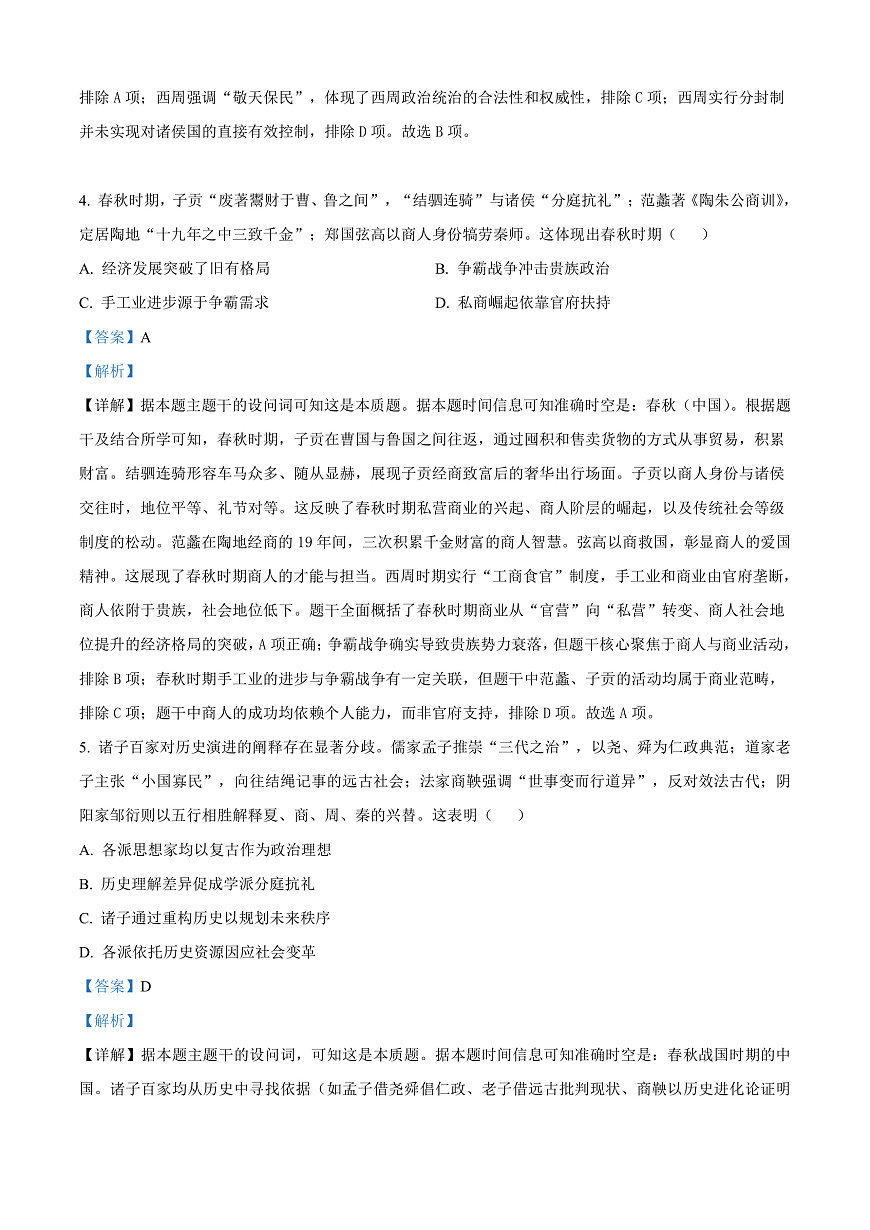 排除 A 项；西周强调“敬天保民”，体现了西周政治统治的合法性和权威性，排除 C 项；西周实行分封制并未实现对诸侯国的直接有效控制，排除 D 项。故选 B 项。

4. 春秋时期，子贡“废著鬻财于曹、鲁之间”，“结驷连骑”与诸侯“分庭抗礼”；范蠡著《陶朱公商训》，定居陶地“十九年之中三致千金”；郑国弦高以商人身份犒劳秦师。这体现出春秋时期（　　）

A. 经济发展突破了旧有格局

B. 争霸战争冲击贵族政治

C. 手工业进步源于争霸需求

D. 私商崛起依靠官府扶持

【答案】A

【解析】

【详解】据本题主题干的设问词可知这是本质题。据本题时间信息可知准确时空是：春秋（中国）。根据题干及结合所学可知，春秋时期，子贡在曹国与鲁国之间往返，通过囤积和售卖货物的方式从事贸易，积累财富。结驷连骑形容车马众多、随从显赫，展现子贡经商致富后的奢华出行场面。子贡以商人身份与诸侯交往时，地位平等、礼节对等。这反映了春秋时期私营商业的兴起、商人阶层的崛起，以及传统社会等级制度的松动。范蠡在陶地经商的 19 年间，三次积累千金财富的商人智慧。弦高以商救国，彰显商人的爱国精神。这展现了春秋时期商人的才能与担当。西周时期实行“工商食官”制度，手工业和商业由官府垄断，商人依附于贵族，社会地位低下。题干全面概括了春秋时期商业从“官营”向“私营”转变、商人社会地位提升的经济格局的突破，A 项正确；争霸战争确实导致贵族势力衰落，但题干核心聚焦于商人与商业活动，排除 B 项；春秋时期手工业的进步与争霸战争有一定关联，但题干中范蠡、子贡的活动均属于商业范畴，排除 C 项；题干中商人的成功均依赖个人能力，而非官府支持，排除 D 项。故选 A 项。

5. 诸子百家对历史演进的阐释存在显著分歧。儒家孟子推崇“三代之治”，以尧、舜为仁政典范；道家老子主张“小国寡民”，向往结绳记事的远古社会；法家商鞅强调“世事变而行道异”，反对效法古代；阴阳家邹衍则以五行相胜解释夏、商、周、秦的兴替。这表明（　　）

A. 各派思想家均以复古作为政治理想

B. 历史理解差异促成学派分庭抗礼

C. 诸子通过重构历史以规划未来秩序

D. 各派依托历史资源因应社会变革

【答案】D

【解析】

【详解】据本题主题干的设问词，可知这是本质题。据本题时间信息可知准确时空是：春秋战国时期的中国。诸子百家均从历史中寻找依据（如孟子借尧舜倡仁政、老子借远古批判现状、商鞅以历史进化论证明